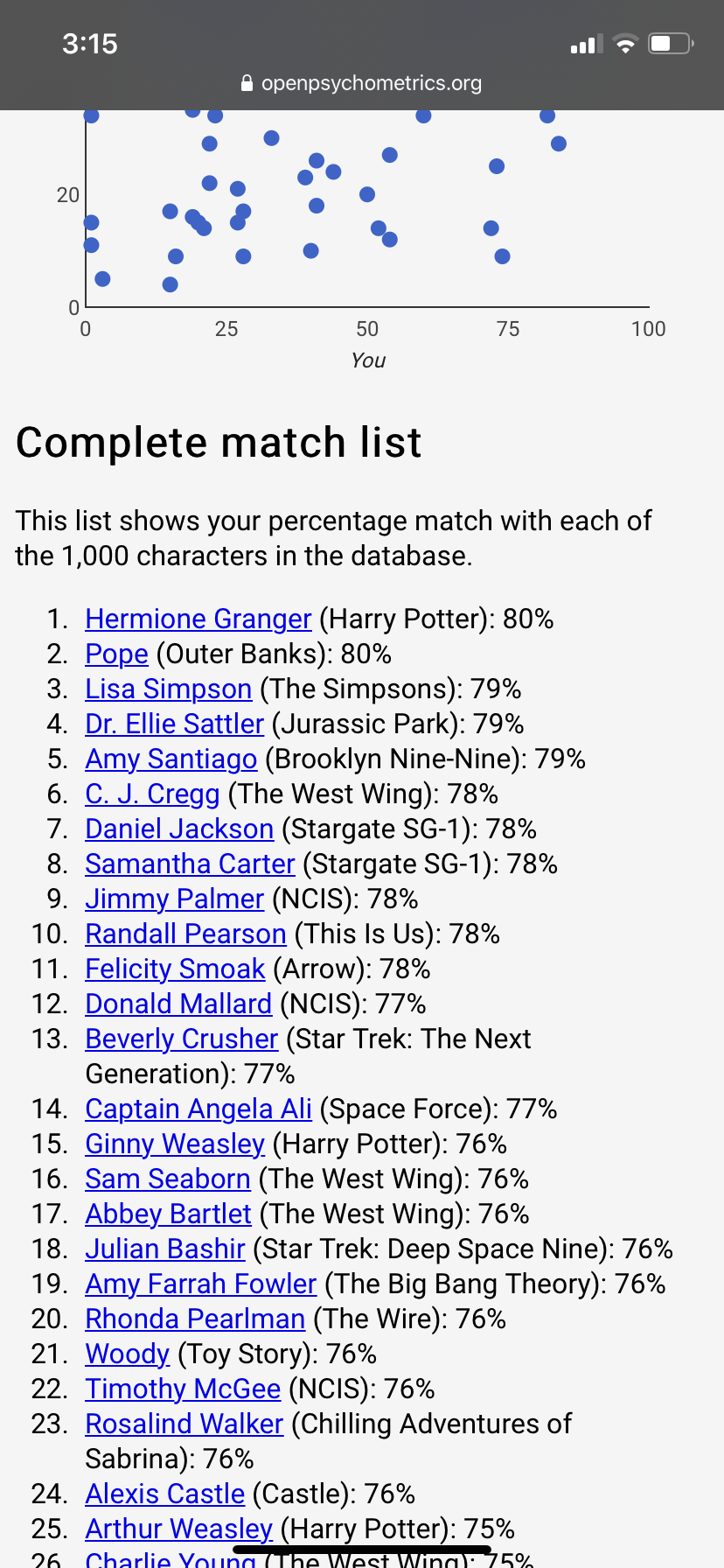 3:15

openpsychometrics.org

20
0
0 25 50 75 100
You

Complete match list

This list shows your percentage match with each of the 1,000 characters in the database.

1. Hermione Granger (Harry Potter): 80%
2. Pope (Outer Banks): 80%
3. Lisa Simpson (The Simpsons): 79%
4. Dr. Ellie Sattler (Jurassic Park): 79%
5. Amy Santiago (Brooklyn Nine-Nine): 79%
6. C. J. Cregg (The West Wing): 78%
7. Daniel Jackson (Stargate SG-1): 78%
8. Samantha Carter (Stargate SG-1): 78%
9. Jimmy Palmer (NCIS): 78%
10. Randall Pearson (This Is Us): 78%
11. Felicity Smoak (Arrow): 78%
12. Donald Mallard (NCIS): 77%
13. Beverly Crusher (Star Trek: The Next Generation): 77%
14. Captain Angela Ali (Space Force): 77%
15. Ginny Weasley (Harry Potter): 76%
16. Sam Seaborn (The West Wing): 76%
17. Abbey Bartlet (The West Wing): 76%
18. Julian Bashir (Star Trek: Deep Space Nine): 76%
19. Amy Farrah Fowler (The Big Bang Theory): 76%
20. Rhonda Pearlman (The Wire): 76%
21. Woody (Toy Story): 76%
22. Timothy McGee (NCIS): 76%
23. Rosalind Walker (Chilling Adventures of Sabrina): 76%
24. Alexis Castle (Castle): 76%
25. Arthur Weasley (Harry Potter): 75%
26. Charlie Young (The West Wing): 75%